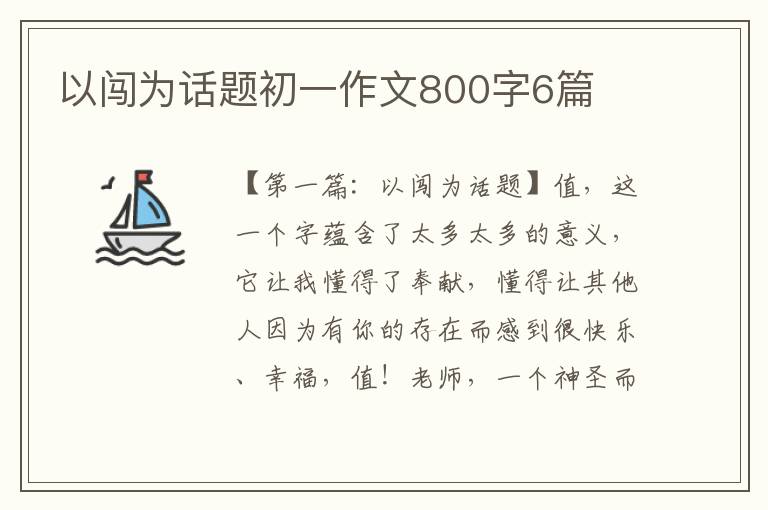 以闯为话题初一作文800字6篇

【第一篇：以闯为话题】值，这一个字蕴含了太多太多的意义，它让我懂得了奉献，懂得让其他人因为有你的存在而感到很快乐、幸福，值！老师，一个神圣而